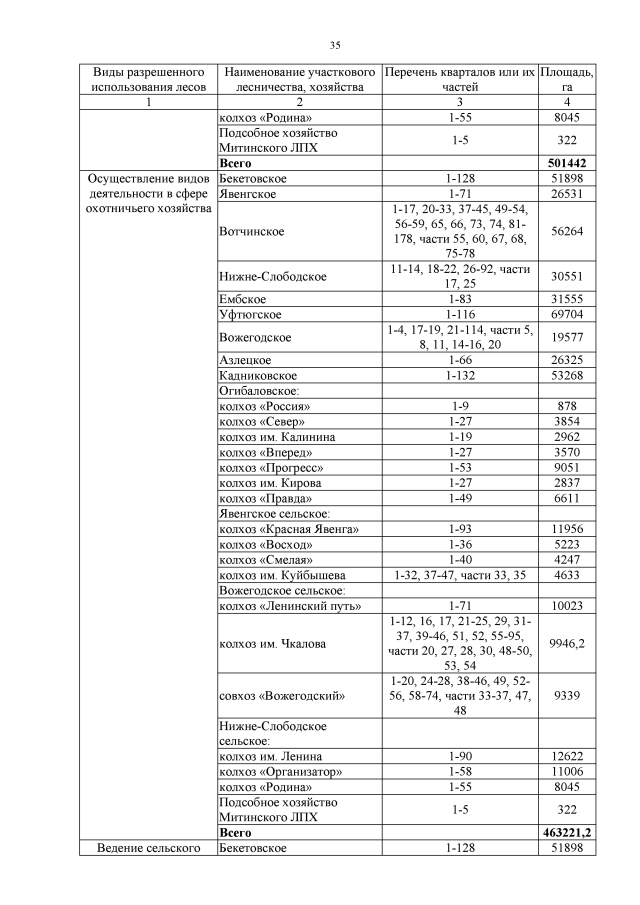 35

| Виды разрешенного использования лесов | Наименование участкового лесничества, хозяйства | Перечень кварталов или их частей | Площадь, га |
|---|---|---|---|
| 1 | 2 | 3 | 4 |
| | колхоз «Родина» | 1-55 | 8045 |
| | Подсобное хозяйство Митинского ЛПХ | 1-5 | 322 |
| | **Всего** | | **501442** |
| Осуществление видов деятельности в сфере охотничьего хозяйства | Бекетовское | 1-128 | 51898 |
| | Явенгское | 1-71 | 26531 |
| | Вотчинское | 1-17, 20-33, 37-45, 49-54, 56-59, 65, 66, 73, 74, 81-178, части 55, 60, 67, 68, 75-78 | 56264 |
| | Нижне-Слободское | 11-14, 18-22, 26-92, части 17, 25 | 30551 |
| | Ембское | 1-83 | 31555 |
| | Уфтюгское | 1-116 | 69704 |
| | Вожегодское | 1-4, 17-19, 21-114, части 5, 8, 11, 14-16, 20 | 19577 |
| | Азлецкое | 1-66 | 26325 |
| | Кадниковское | 1-132 | 53268 |
| | Огибаловское: | | |
| | колхоз «Россия» | 1-9 | 878 |
| | колхоз «Север» | 1-27 | 3854 |
| | колхоз им. Калинина | 1-19 | 2962 |
| | колхоз «Вперед» | 1-27 | 3570 |
| | колхоз «Прогресс» | 1-53 | 9051 |
| | колхоз им. Кирова | 1-27 | 2837 |
| | колхоз «Правда» | 1-49 | 6611 |
| | Явенгское сельское: | | |
| | колхоз «Красная Явенга» | 1-93 | 11956 |
| | колхоз «Восход» | 1-36 | 5223 |
| | колхоз «Смелая» | 1-40 | 4247 |
| | колхоз им. Куйбышева | 1-32, 37-47, части 33, 35 | 4633 |
| | Вожегодское сельское: | | |
| | колхоз «Ленинский путь» | 1-71 | 10023 |
| | колхоз им. Чкалова | 1-12, 16, 17, 21-25, 29, 31-37, 39-46, 51, 52, 55-95, части 20, 27, 28, 30, 48-50, 53, 54 | 9946,2 |
| | совхоз «Вожегодский» | 1-20, 24-28, 38-46, 49, 52-56, 58-74, части 33-37, 47, 48 | 9339 |
| | Нижне-Слободское сельское: | | |
| | колхоз им. Ленина | 1-90 | 12622 |
| | колхоз «Организатор» | 1-58 | 11006 |
| | колхоз «Родина» | 1-55 | 8045 |
| | Подсобное хозяйство Митинского ЛПХ | 1-5 | 322 |
| | **Всего** | | **463221,2** |
| Ведение сельского | Бекетовское | 1-128 | 51898 |